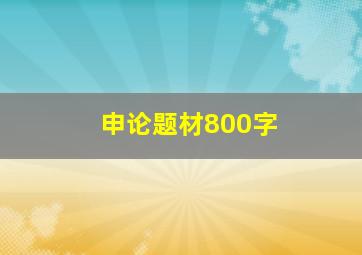 申论题材800字